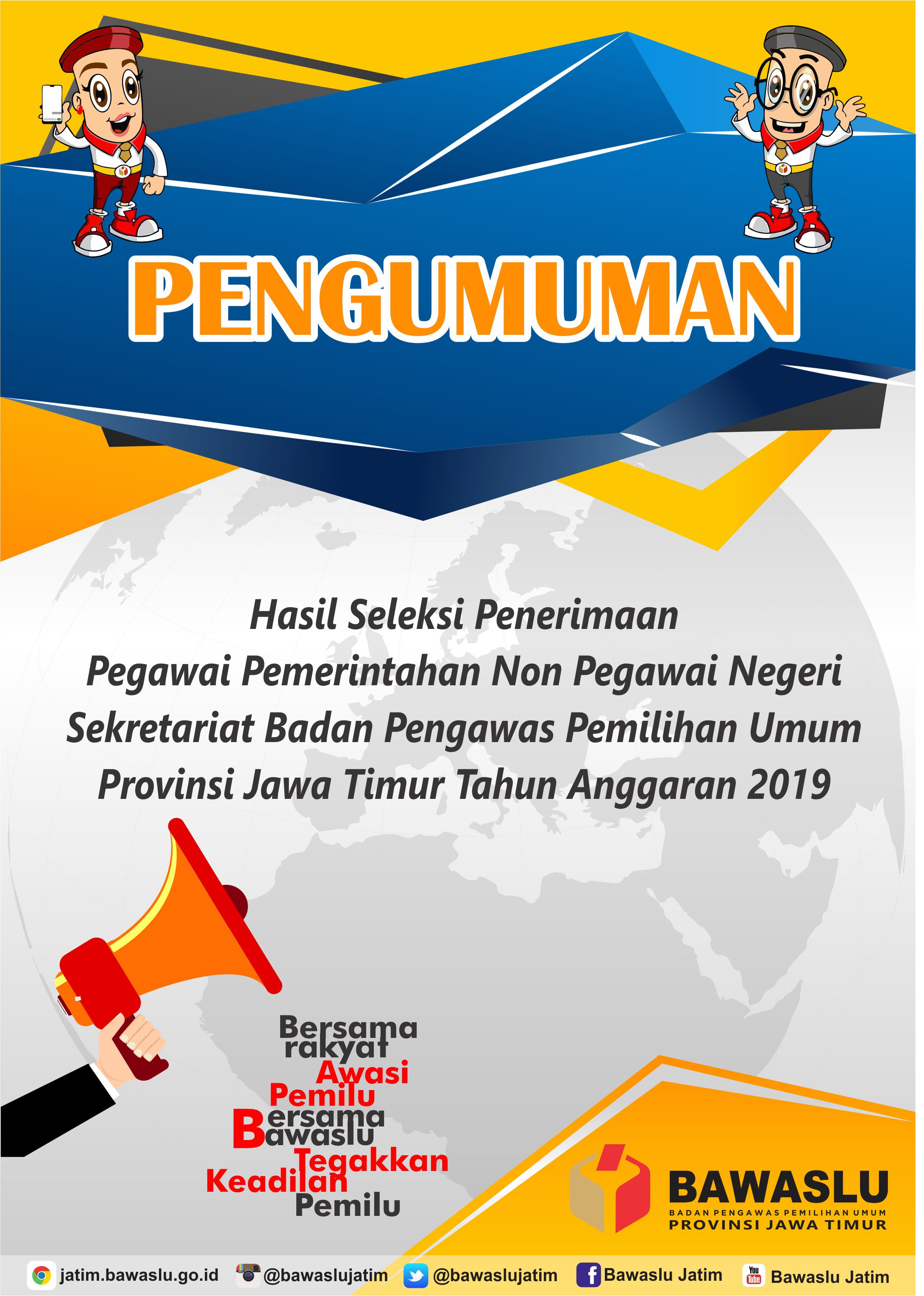 PENGUMUMAN

Hasil Seleksi Penerimaan
Pegawai Pemerintahan Non Pegawai Negeri
Sekretariat Badan Pengawas Pemilihan Umum
Provinsi Jawa Timur Tahun Anggaran 2019

Bersama
rakyat
Awasi
Pemilu
Bersama
Bawaslu
Tegakkan
Keadilan
Pemilu

BAWASLU
BADAN PENGAWAS PEMILIHAN UMUM
PROVINSI JAWA TIMUR

jatim.bawaslu.go.id @bawaslujatim @bawaslujatim Bawaslu Jatim Bawaslu Jatim